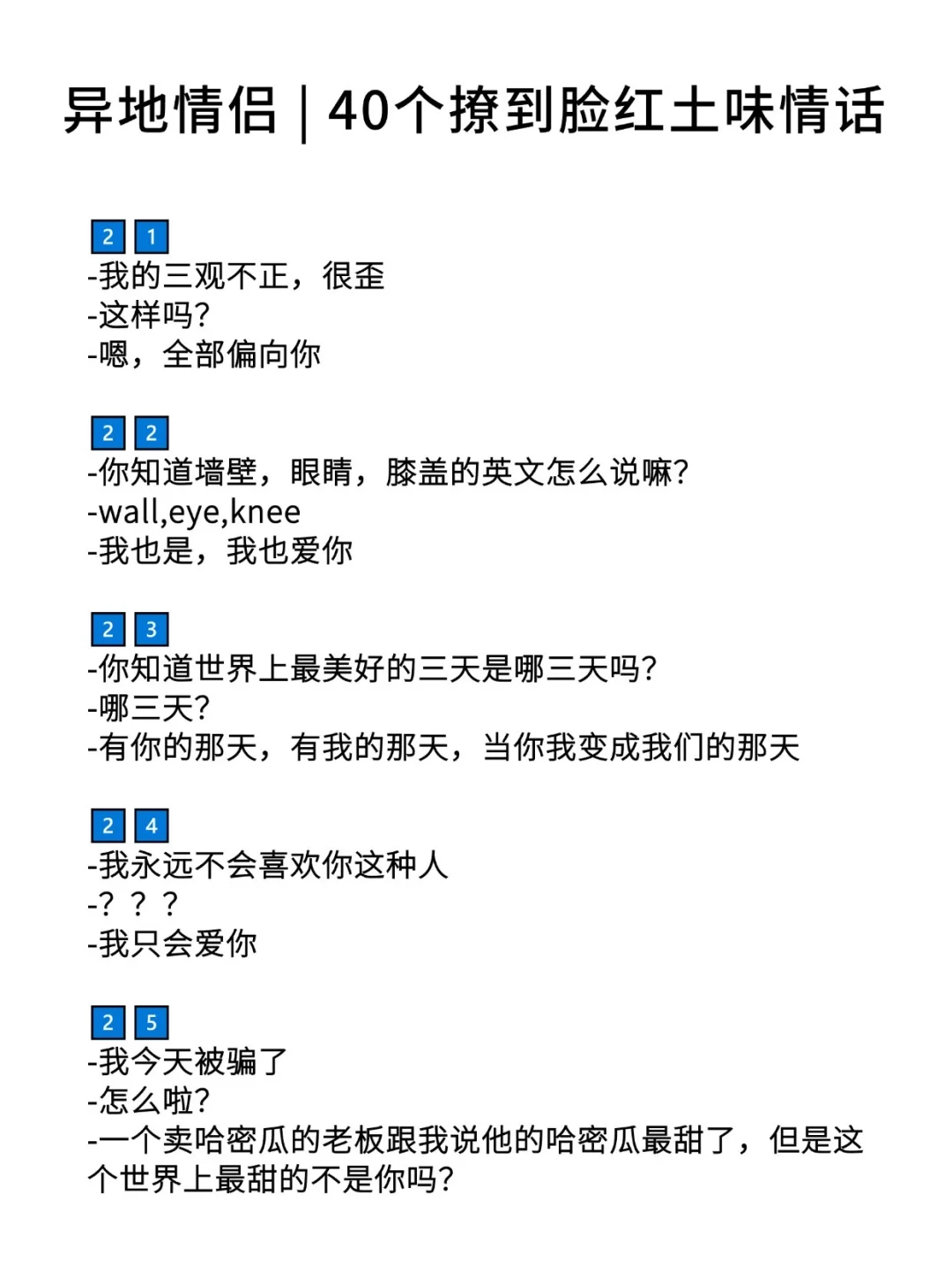 异地情侣｜40个撩到脸红土味情话

21
-我的三观不正，很歪
-这样吗?
-嗯，全部偏向你

22
-你知道墙壁，眼睛，膝盖的英文怎么说嘛?
-wall,eye,knee
-我也是，我也爱你

23
-你知道世界上最美好的三天是哪三天吗?
-哪三天?
-有你的那天，有我的那天，当你我变成我们的那天

24
-我永远不会喜欢你这种人
-？？？
-我只会爱你

25
-我今天被骗了
-怎么啦?
-一个卖哈密瓜的老板跟我说他的哈密瓜最甜了，但是这个世界上最甜的不是你吗?